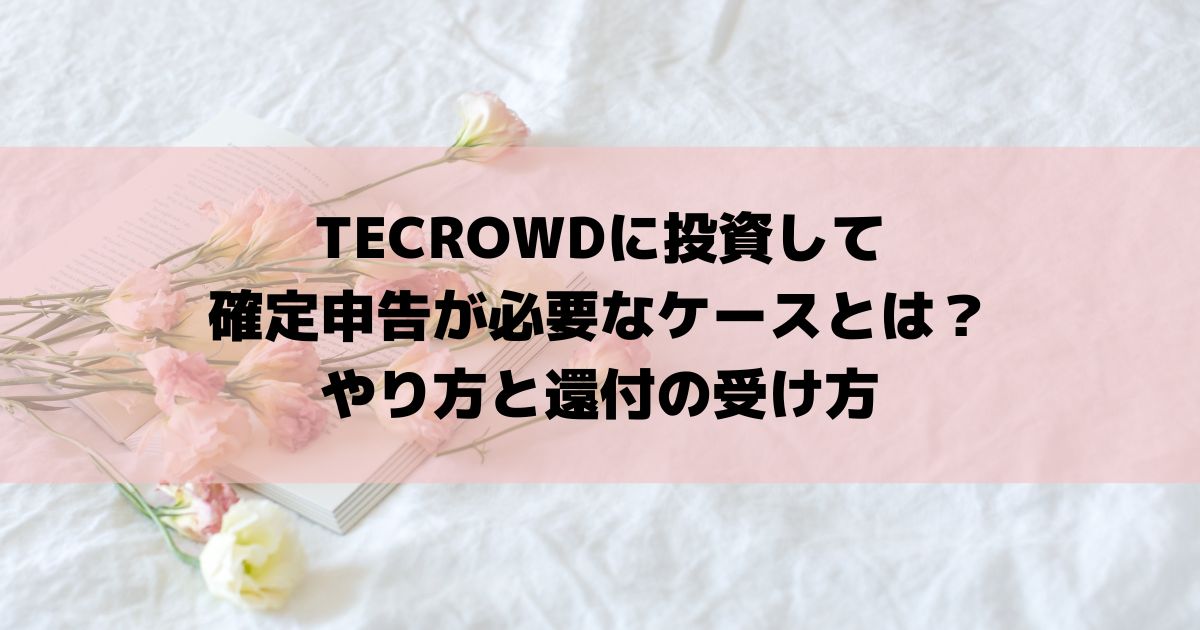 TECROWDに投資して
確定申告が必要なケースとは？
やり方と還付の受け方